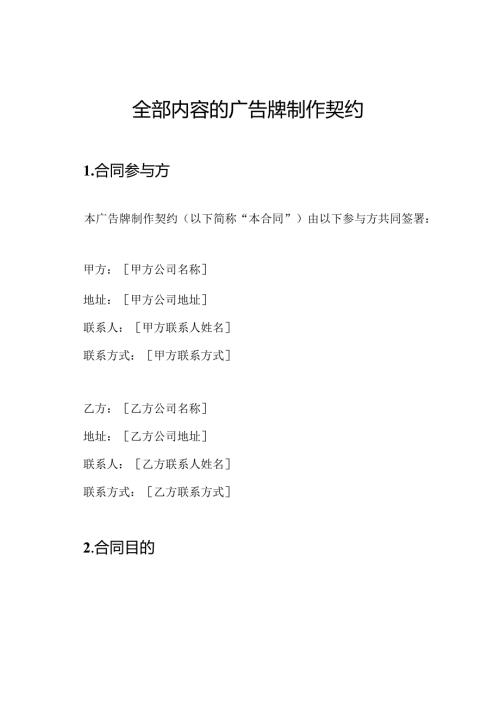 全部内容的广告牌制作契约

1.合同参与方

本广告牌制作契约（以下简称“本合同”）由以下参与方共同签署：

甲方：［甲方公司名称］

地址：［甲方公司地址］

联系人：［甲方联系人姓名］

联系方式：［甲方联系方式］

乙方：［乙方公司名称］

地址：［乙方公司地址］

联系人：［乙方联系人姓名］

联系方式：［乙方联系方式］

2.合同目的